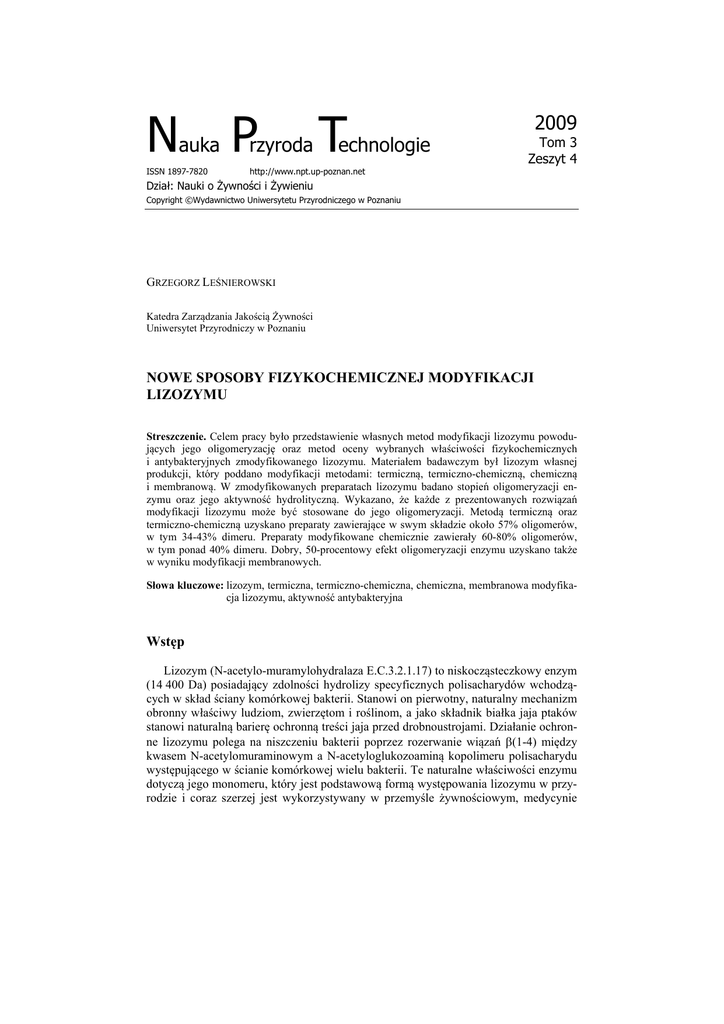 Nauka Przyroda Technologie

2009
Tom 3
Zeszyt 4

ISSN 1897-7820 http://www.npt.up-poznan.net
Dział: Nauki o Żywności i Żywieniu
Copyright ©Wydawnictwo Uniwersytetu Przyrodniczego w Poznaniu

GRZEGORZ LEŚNIEROWSKI

Katedra Zarządzania Jakością Żywności
Uniwersytet Przyrodniczy w Poznaniu

NOWE SPOSOBY FIZYKOCHEMICZNEJ MODYFIKACJI LIZOZYMU

Streszczenie. Celem pracy było przedstawienie własnych metod modyfikacji lizozymu powodujących jego oligomeryzację oraz metod oceny wybranych właściwości fizykochemicznych i antybakteryjnych zmodyfikowanego lizozymu. Materiałem badawczym był lizozym własnej produkcji, który poddano modyfikacji metodami: termiczną, termiczno-chemiczną, chemiczną i membranową. W zmodyfikowanych preparatach lizozymu badano stopień oligomeryzacji enzymu oraz jego aktywność hydrolityczną. Wykazano, że każde z prezentowanych rozwiązań modyfikacji lizozymu może być stosowane do jego oligomeryzacji. Metodą termiczną oraz termiczno-chemiczną uzyskano preparaty zawierające w swym składzie około 57% oligomerów, w tym 34-43% dimeru. Preparaty modyfikowane chemicznie zawierały 60-80% oligomerów, w tym ponad 40% dimeru. Dobry, 50-procentowy efekt oligomeryzacji enzymu uzyskano także w wyniku modyfikacji membranowych.

Słowa kluczowe: lizozym, termiczna, termiczno-chemiczna, chemiczna, membranowa modyfikacja lizozymu, aktywność antybakteryjna

Wstęp

Lizozym (N-acetylo-muramylohydralaza E.C.3.2.1.17) to niskocząsteczkowy enzym (14 400 Da) posiadający zdolności hydrolizy specyficznych polisacharydów wchodzących w skład ściany komórkowej bakterii. Stanowi on pierwotny, naturalny mechanizm obronny właściwy ludziom, zwierzętom i roślinom, a jako składnik białka jaja ptaków stanowi naturalną barierę ochronną treści jaja przed drobnoustrojami. Działanie ochronne lizozymu polega na niszczeniu bakterii poprzez rozerwanie wiązań β(1-4) między kwasem N-acetylomuraminowym a N-acetyloglukozoaminą kopolimeru polisacharydu występującego w ścianie komórkowej wielu bakterii. Te naturalne właściwości enzymu dotyczą jego monomeru, który jest podstawową formą występowania lizozymu w przyrodzie i coraz szerzej jest wykorzystywany w przemyśle żywnościowym, medycynie